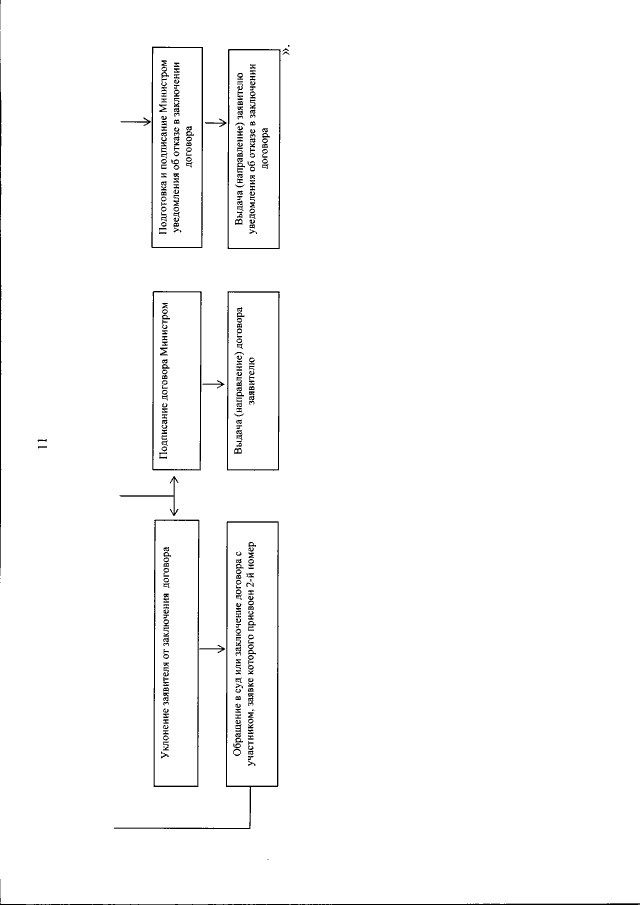 11

Уклонение заявителя от заключения договора

Обращение в суд или заключение договора с участником, заявке которого присвоен 2-й номер

Подписание договора Министром

Выдача (направление) договора заявителю

Подготовка и подписание Министром уведомления об отказе в заключении договора

Выдача (направление) заявителю уведомления об отказе в заключении договора

».